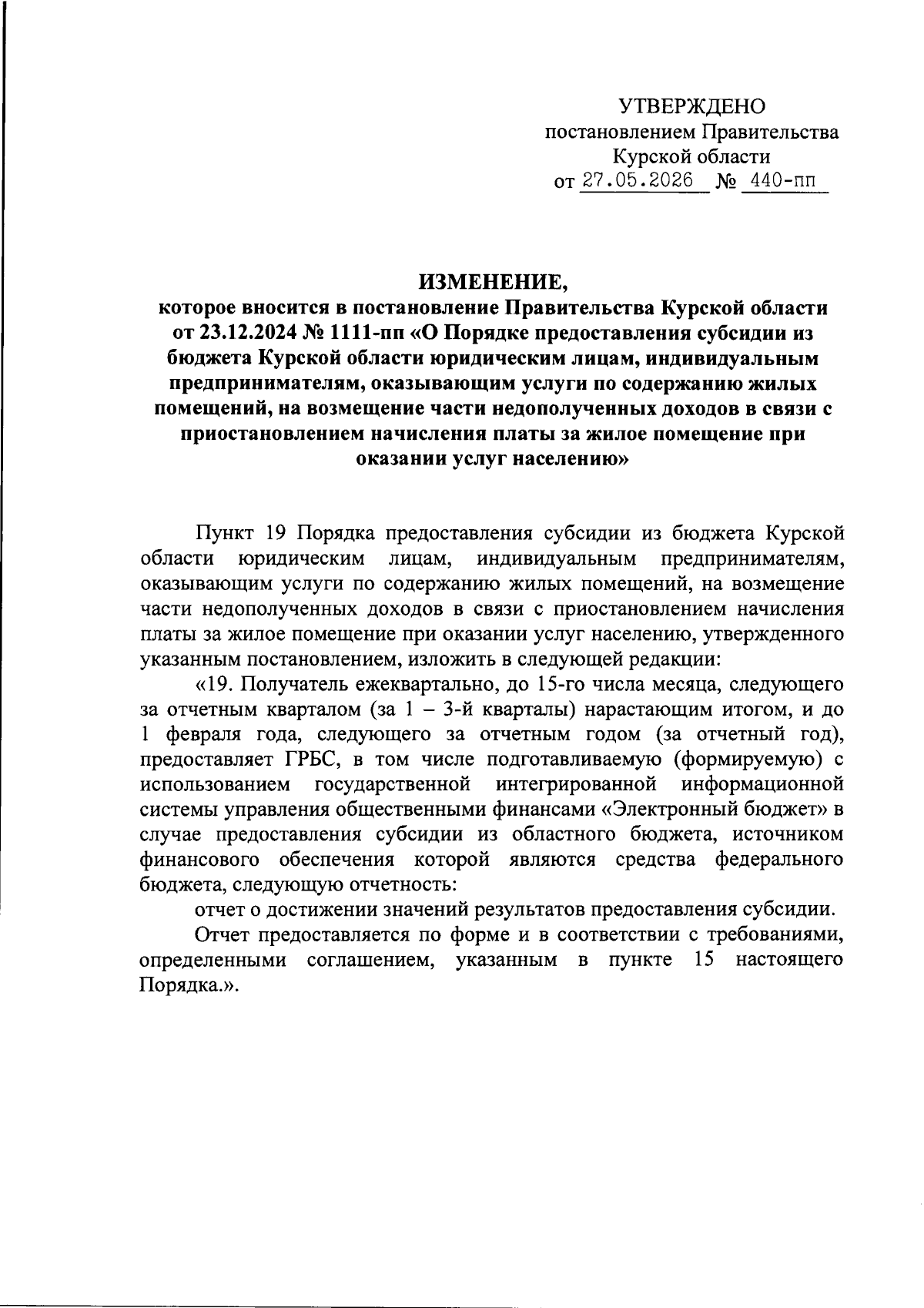 УТВЕРЖДЕНО
постановлением Правительства
Курской области
от 27.05.2026 № 440-пп

ИЗМЕНЕНИЕ,
которое вносится в постановление Правительства Курской области от 23.12.2024 № 1111-пп «О Порядке предоставления субсидии из бюджета Курской области юридическим лицам, индивидуальным предпринимателям, оказывающим услуги по содержанию жилых помещений, на возмещение части недополученных доходов в связи с приостановлением начисления платы за жилое помещение при оказании услуг населению»

Пункт 19 Порядка предоставления субсидии из бюджета Курской области юридическим лицам, индивидуальным предпринимателям, оказывающим услуги по содержанию жилых помещений, на возмещение части недополученных доходов в связи с приостановлением начисления платы за жилое помещение при оказании услуг населению, утвержденного указанным постановлением, изложить в следующей редакции:

«19. Получатель ежеквартально, до 15-го числа месяца, следующего за отчетным кварталом (за 1 – 3-й кварталы) нарастающим итогом, и до 1 февраля года, следующего за отчетным годом (за отчетный год), предоставляет ГРБС, в том числе подготавливаемую (формируемую) с использованием государственной интегрированной информационной системы управления общественными финансами «Электронный бюджет» в случае предоставления субсидии из областного бюджета, источником финансового обеспечения которой являются средства федерального бюджета, следующую отчетность:

отчет о достижении значений результатов предоставления субсидии.

Отчет предоставляется по форме и в соответствии с требованиями, определенными соглашением, указанным в пункте 15 настоящего Порядка.».